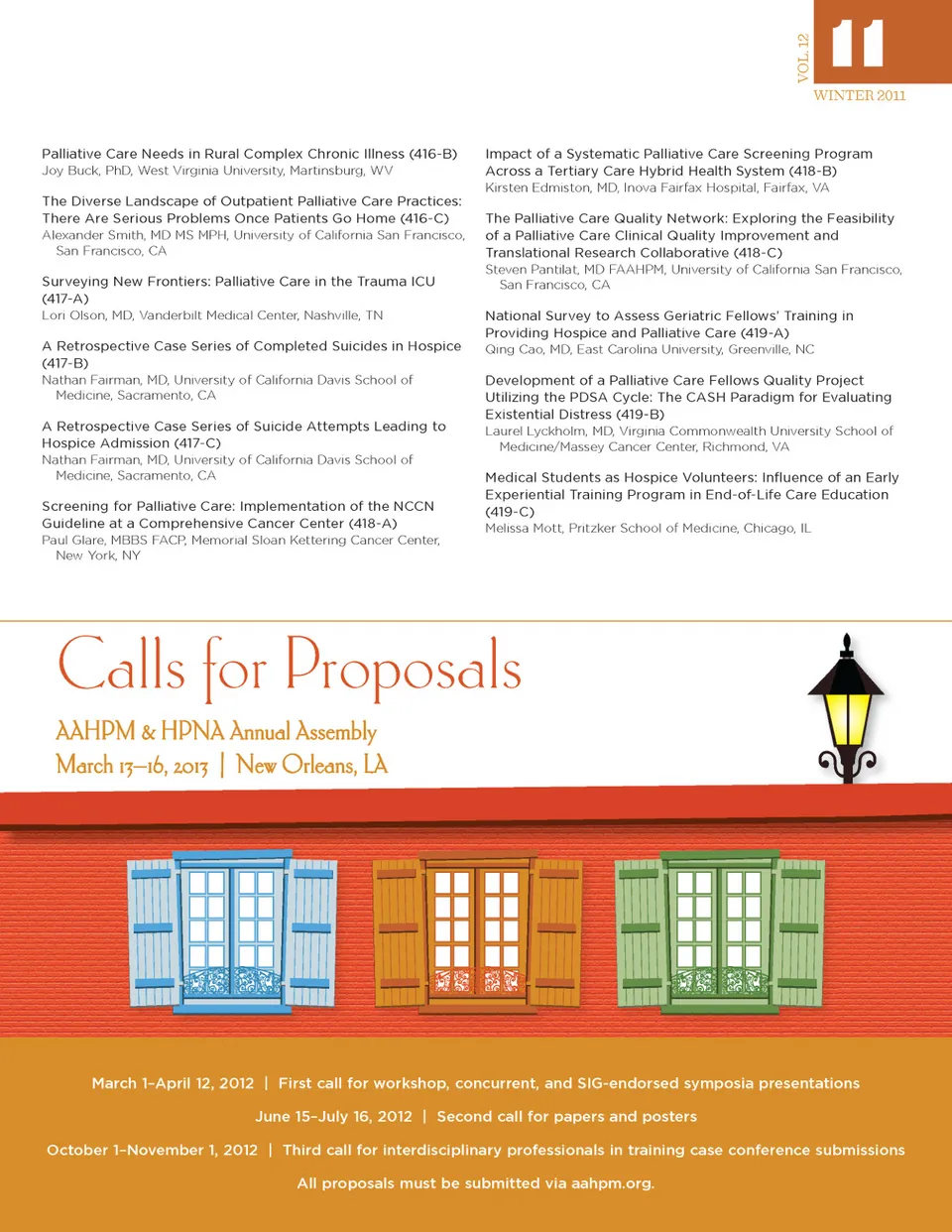 VOL. 12

11

WINTER 2011

Palliative Care Needs in Rural Complex Chronic Illness (416-B)
Joy Buck, PhD, West Virginia University, Martinsburg, WV

The Diverse Landscape of Outpatient Palliative Care Practices: There Are Serious Problems Once Patients Go Home (416-C)
Alexander Smith, MD MS MPH, University of California San Francisco, San Francisco, CA

Surveying New Frontiers: Palliative Care in the Trauma ICU (417-A)
Lori Olson, MD, Vanderbilt Medical Center, Nashville, TN

A Retrospective Case Series of Completed Suicides in Hospice (417-B)
Nathan Fairman, MD, University of California Davis School of Medicine, Sacramento, CA

A Retrospective Case Series of Suicide Attempts Leading to Hospice Admission (417-C)
Nathan Fairman, MD, University of California Davis School of Medicine, Sacramento, CA

Screening for Palliative Care: Implementation of the NCCN Guideline at a Comprehensive Cancer Center (418-A)
Paul Glare, MBBS FACP, Memorial Sloan Kettering Cancer Center, New York, NY

Impact of a Systematic Palliative Care Screening Program Across a Tertiary Care Hybrid Health System (418-B)
Kirsten Edmiston, MD, Inova Fairfax Hospital, Fairfax, VA

The Palliative Care Quality Network: Exploring the Feasibility of a Palliative Care Clinical Quality Improvement and Translational Research Collaborative (418-C)
Steven Pantilat, MD FAAHPM, University of California San Francisco, San Francisco, CA

National Survey to Assess Geriatric Fellows' Training in Providing Hospice and Palliative Care (419-A)
Qing Cao, MD, East Carolina University, Greenville, NC

Development of a Palliative Care Fellows Quality Project Utilizing the PDSA Cycle: The CASH Paradigm for Evaluating Existential Distress (419-B)
Laurel Lyckholm, MD, Virginia Commonwealth University School of Medicine/Massey Cancer Center, Richmond, VA

Medical Students as Hospice Volunteers: Influence of an Early Experiential Training Program in End-of-Life Care Education (419-C)
Melissa Mott, Pritzker School of Medicine, Chicago, IL

Calls for Proposals

AAHPM & HPNA Annual Assembly
March 13–16, 2013 | New Orleans, LA

March 1–April 12, 2012 | First call for workshop, concurrent, and SIG-endorsed symposia presentations

June 15–July 16, 2012 | Second call for papers and posters

October 1–November 1, 2012 | Third call for interdisciplinary professionals in training case conference submissions

All proposals must be submitted via aahpm.org.